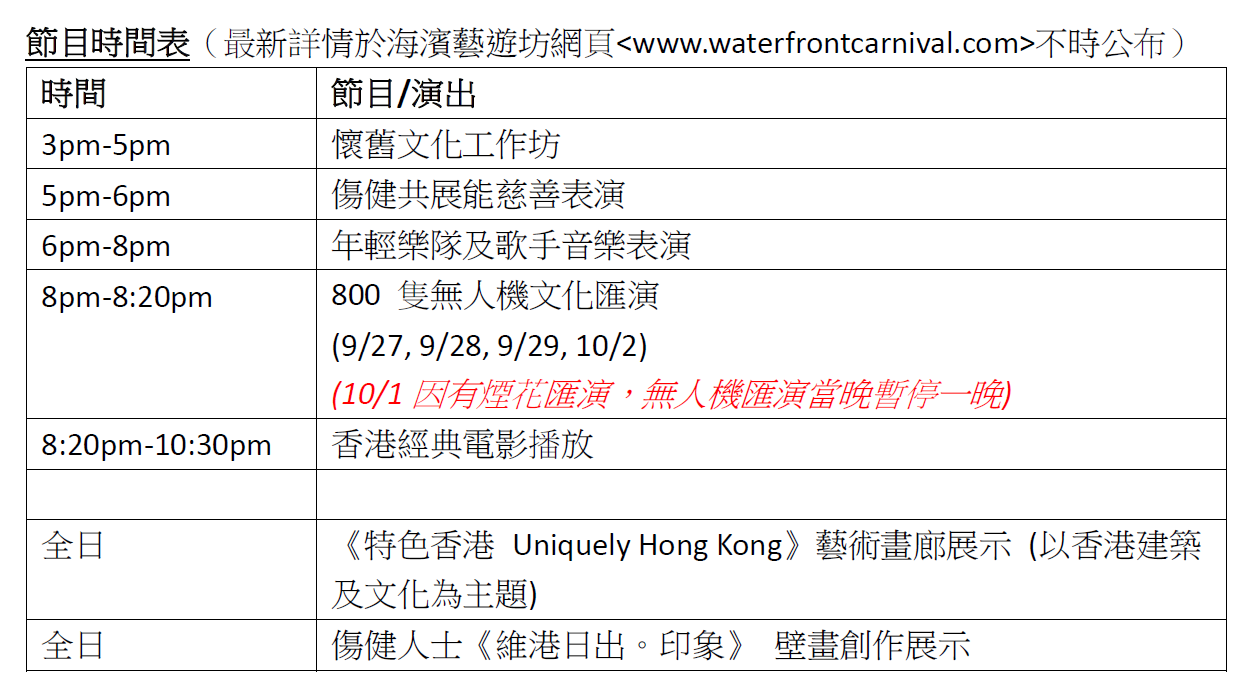 節目時間表（最新詳情於海濱藝遊坊網頁<www.waterfrontcarnival.com>不時公布）

| 時間 | 節目/演出 |
|---|---|
| 3pm-5pm | 懷舊文化工作坊 |
| 5pm-6pm | 傷健共展能慈善表演 |
| 6pm-8pm | 年輕樂隊及歌手音樂表演 |
| 8pm-8:20pm | 800隻無人機文化匯演 (9/27, 9/28, 9/29, 10/2) (10/1因有煙花匯演，無人機匯演當晚暫停一晚) |
| 8:20pm-10:30pm | 香港經典電影播放 |
|  |  |
| 全日 | 《特色香港 Uniquely Hong Kong》藝術畫廊展示 (以香港建築及文化為主題) |
| 全日 | 傷健人士《維港日出。印象》 壁畫創作展示 |